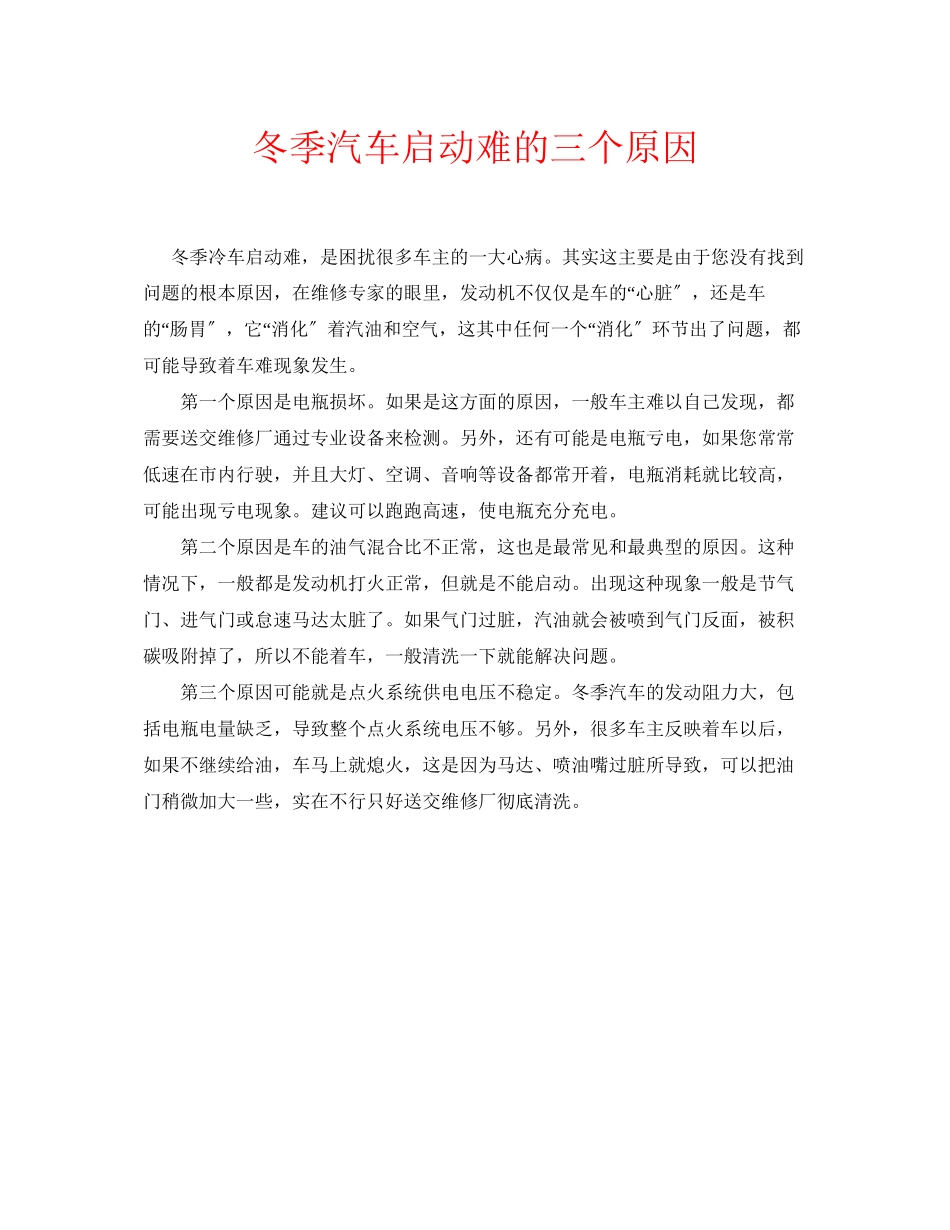 冬季汽车启动难的三个原因

冬季冷车启动难，是困扰很多车主的一大心病。其实这主要是由于您没有找到问题的根本原因，在维修专家的眼里，发动机不仅仅是车的“心脏″，还是车的“肠胃″，它“消化″着汽油和空气，这其中任何一个“消化″环节出了问题，都可能导致着车难现象发生。

第一个原因是电瓶损坏。如果是这方面的原因，一般车主难以自己发现，都需要送交维修厂通过专业设备来检测。另外，还有可能是电瓶亏电，如果您常常低速在市内行驶，并且大灯、空调、音响等设备都常开着，电瓶消耗就比较高，可能出现亏电现象。建议可以跑跑高速，使电瓶充分充电。

第二个原因是车的油气混合比不正常，这也是最常见和最典型的原因。这种情况下，一般都是发动机打火正常，但就是不能启动。出现这种现象一般是节气门、进气门或怠速马达太脏了。如果气门过脏，汽油就会被喷到气门反面，被积碳吸附掉了，所以不能着车，一般清洗一下就能解决问题。

第三个原因可能就是点火系统供电电压不稳定。冬季汽车的发动阻力大，包括电瓶电量缺乏，导致整个点火系统电压不够。另外，很多车主反映着车以后，如果不继续给油，车马上就熄火，这是因为马达、喷油嘴过脏所导致，可以把油门稍微加大一些，实在不行只好送交维修厂彻底清洗。